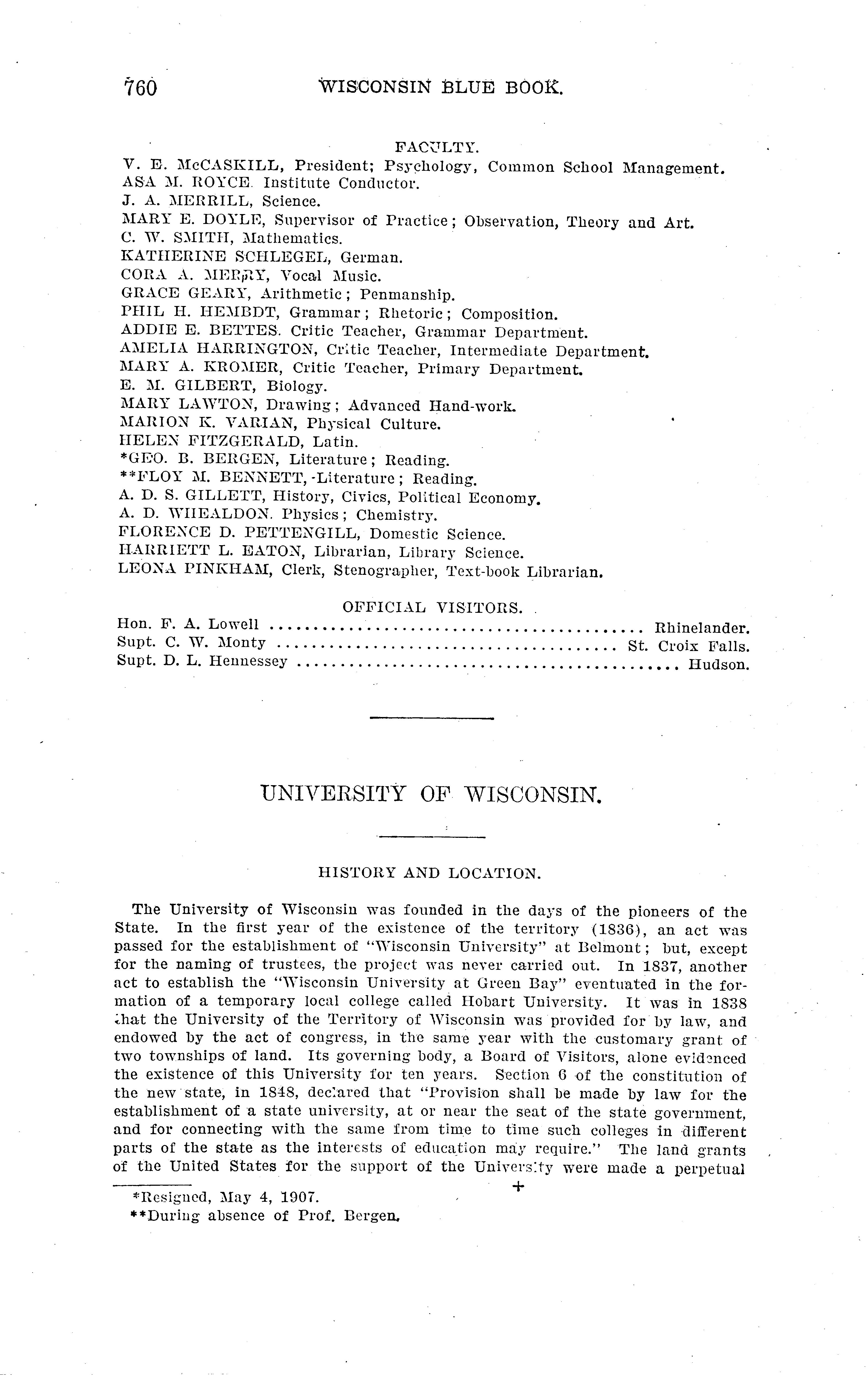 760 WISCONSIN BLUE BOOK.

FACULTY.

V. E. McCASKILL, President; Psychology, Common School Management.
ASA M. ROYCE. Institute Conductor.
J. A. MERRILL, Science.
MARY E. DOYLE, Supervisor of Practice; Observation, Theory and Art.
C. W. SMITH, Mathematics.
KATHERINE SCHLEGEL, German.
CORA A. MERRY, Vocal Music.
GRACE GEARY, Arithmetic; Penmanship.
PHIL H. HEMBDT, Grammar; Rhetoric; Composition.
ADDIE E. BETTES. Critic Teacher, Grammar Department.
AMELIA HARRINGTON, Critic Teacher, Intermediate Department.
MARY A. KROMER, Critic Teacher, Primary Department.
E. M. GILBERT, Biology.
MARY LAWTON, Drawing; Advanced Hand-work.
MARION K. VARIAN, Physical Culture.
HELEN FITZGERALD, Latin.
*GEO. B. BERGEN, Literature; Reading.
**FLOY M. BENNETT, Literature; Reading.
A. D. S. GILLETT, History, Civics, Political Economy.
A. D. WHEALDON. Physics; Chemistry.
FLORENCE D. PETTENGILL, Domestic Science.
HARRIETT L. EATON, Librarian, Library Science.
LEONA PINKHAM, Clerk, Stenographer, Text-book Librarian.

OFFICIAL VISITORS.

Hon. F. A. Lowell ........ Rhinelander.
Supt. C. W. Monty ........ St. Croix Falls.
Supt. D. L. Hennessey ........ Hudson.

UNIVERSITY OF WISCONSIN.

HISTORY AND LOCATION.

The University of Wisconsin was founded in the days of the pioneers of the State. In the first year of the existence of the territory (1836), an act was passed for the establishment of "Wisconsin University" at Belmont; but, except for the naming of trustees, the project was never carried out. In 1837, another act to establish the "Wisconsin University at Green Bay" eventuated in the formation of a temporary local college called Hobart University. It was in 1838 that the University of the Territory of Wisconsin was provided for by law, and endowed by the act of congress, in the same year with the customary grant of two townships of land. Its governing body, a Board of Visitors, alone evidenced the existence of this University for ten years. Section 6 of the constitution of the new state, in 1848, declared that "Provision shall be made by law for the establishment of a state university, at or near the seat of the state government, and for connecting with the same from time to time such colleges in different parts of the state as the interests of education may require." The land grants of the United States for the support of the University were made a perpetual

*Resigned, May 4, 1907.
**During absence of Prof. Bergen.